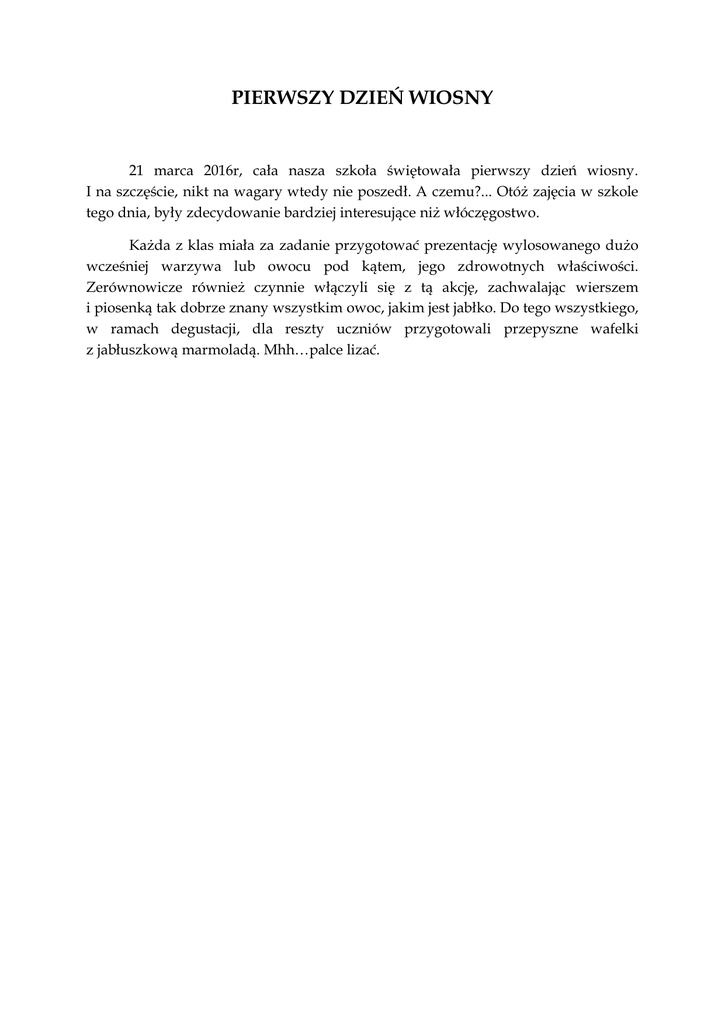 PIERWSZY DZIEŃ WIOSNY

21 marca 2016r, cała nasza szkoła świętowała pierwszy dzień wiosny. I na szczęście, nikt na wagary wtedy nie poszedł. A czemu?... Otóż zajęcia w szkole tego dnia, były zdecydowanie bardziej interesujące niż włóczęgostwo.

Każda z klas miała za zadanie przygotować prezentację wylosowanego dużo wcześniej warzywa lub owocu pod kątem, jego zdrowotnych właściwości. Zerównowicze również czynnie włączyli się z tą akcję, zachwalając wierszem i piosenką tak dobrze znany wszystkim owoc, jakim jest jabłko. Do tego wszystkiego, w ramach degustacji, dla reszty uczniów przygotowali przepyszne wafelki z jabłuszkową marmoladą. Mhh…palce lizać.